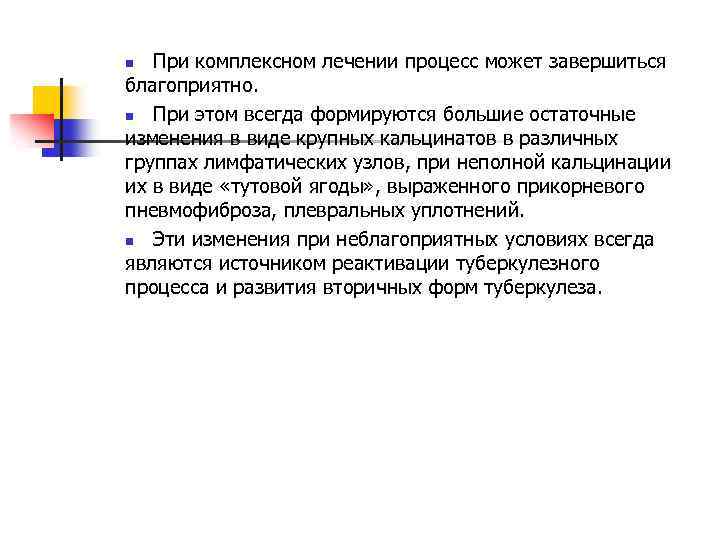 При комплексном лечении процесс может завершиться благоприятно.

При этом всегда формируются большие остаточные изменения в виде крупных кальцинатов в различных группах лимфатических узлов, при неполной кальцинации их в виде «тутовой ягоды», выраженного прикорневого пневмофиброза, плевральных уплотнений.

Эти изменения при неблагоприятных условиях всегда являются источником реактивации туберкулезного процесса и развития вторичных форм туберкулеза.